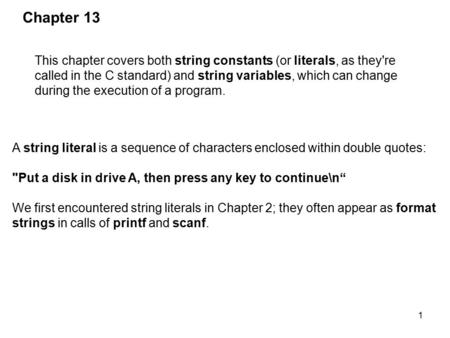 Chapter 13

This chapter covers both string constants (or literals, as they're called in the C standard) and string variables, which can change during the execution of a program.

A string literal is a sequence of characters enclosed within double quotes:

"Put a disk in drive A, then press any key to continue\n“

We first encountered string literals in Chapter 2; they often appear as format strings in calls of printf and scanf.

1